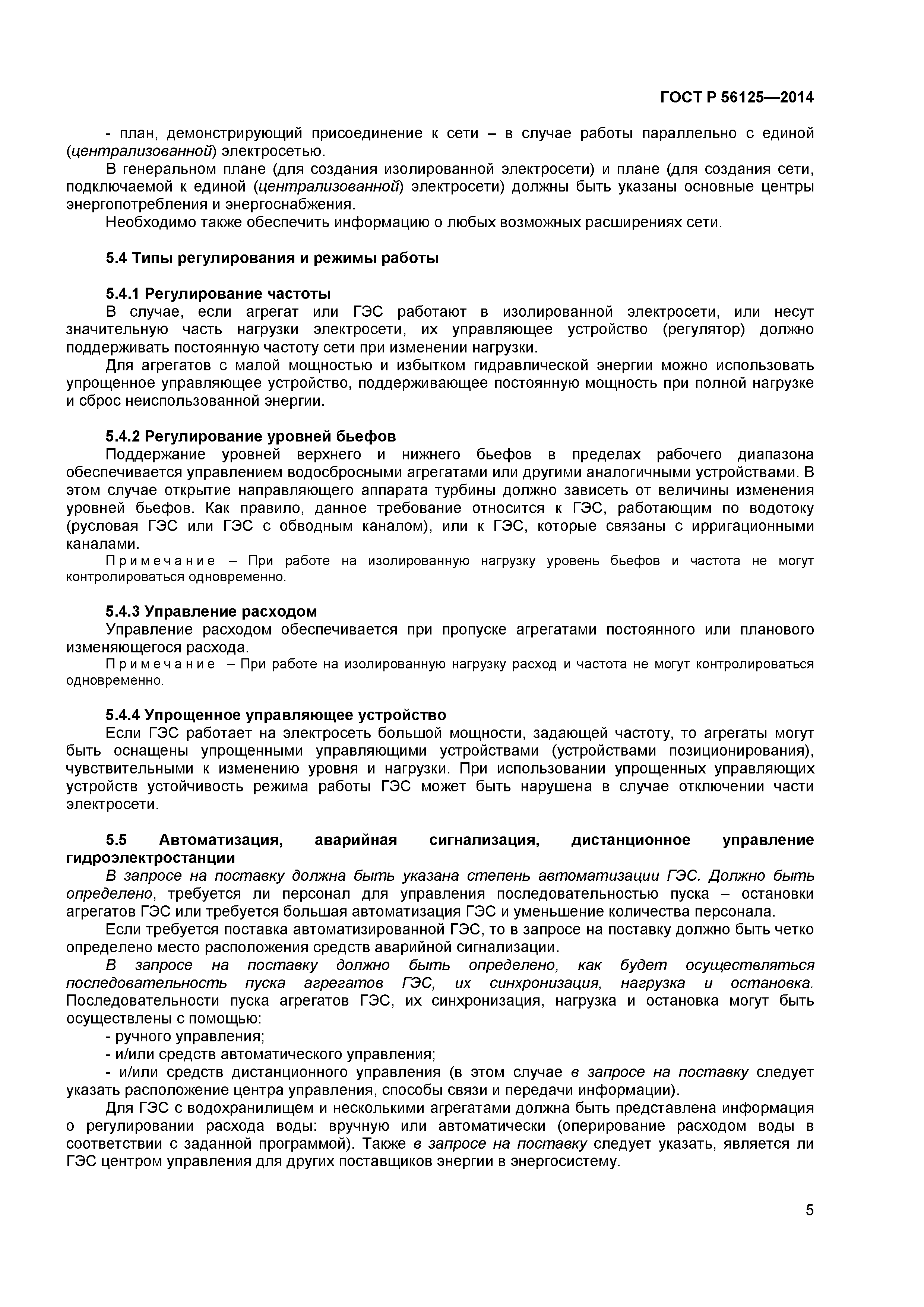 ГОСТ Р 56125—2014

- план, демонстрирующий присоединение к сети – в случае работы параллельно с единой (централизованной) электросетью.

В генеральном плане (для создания изолированной электросети) и плане (для создания сети, подключаемой к единой (централизованной) электросети) должны быть указаны основные центры энергопотребления и энергоснабжения.

Необходимо также обеспечить информацию о любых возможных расширениях сети.

5.4 Типы регулирования и режимы работы

5.4.1 Регулирование частоты

В случае, если агрегат или ГЭС работают в изолированной электросети, или несут значительную часть нагрузки электросети, их управляющее устройство (регулятор) должно поддерживать постоянную частоту сети при изменении нагрузки.

Для агрегатов с малой мощностью и избытком гидравлической энергии можно использовать упрощенное управляющее устройство, поддерживающее постоянную мощность при полной нагрузке и сброс неиспользованной энергии.

5.4.2 Регулирование уровней бьефов

Поддержание уровней верхнего и нижнего бьефов в пределах рабочего диапазона обеспечивается управлением водосбросными агрегатами или другими аналогичными устройствами. В этом случае открытие направляющего аппарата турбины должно зависеть от величины изменения уровней бьефов. Как правило, данное требование относится к ГЭС, работающим по водотоку (русловая ГЭС или ГЭС с обводным каналом), или к ГЭС, которые связаны с ирригационными каналами.

Примечание – При работе на изолированную нагрузку уровень бьефов и частота не могут контролироваться одновременно.

5.4.3 Управление расходом

Управление расходом обеспечивается при пропуске агрегатами постоянного или планового изменяющегося расхода.

Примечание – При работе на изолированную нагрузку расход и частота не могут контролироваться одновременно.

5.4.4 Упрощенное управляющее устройство

Если ГЭС работает на электросеть большой мощности, задающей частоту, то агрегаты могут быть оснащены упрощенными управляющими устройствами (устройствами позиционирования), чувствительными к изменению уровня и нагрузки. При использовании упрощенных управляющих устройств устойчивость режима работы ГЭС может быть нарушена в случае отключении части электросети.

5.5 Автоматизация, аварийная сигнализация, дистанционное управление гидроэлектростанции

В запросе на поставку должна быть указана степень автоматизации ГЭС. Должно быть определено, требуется ли персонал для управления последовательностью пуска – остановки агрегатов ГЭС или требуется большая автоматизация ГЭС и уменьшение количества персонала.

Если требуется поставка автоматизированной ГЭС, то в запросе на поставку должно быть четко определено место расположения средств аварийной сигнализации.

В запросе на поставку должно быть определено, как будет осуществляться последовательность пуска агрегатов ГЭС, их синхронизация, нагрузка и остановка. Последовательности пуска агрегатов ГЭС, их синхронизация, нагрузка и остановка могут быть осуществлены с помощью:

- ручного управления;
- и/или средств автоматического управления;
- и/или средств дистанционного управления (в этом случае в запросе на поставку следует указать расположение центра управления, способы связи и передачи информации).

Для ГЭС с водохранилищем и несколькими агрегатами должна быть представлена информация о регулировании расхода воды: вручную или автоматически (оперирование расходом воды в соответствии с заданной программой). Также в запросе на поставку следует указать, является ли ГЭС центром управления для других поставщиков энергии в энергосистему.

5